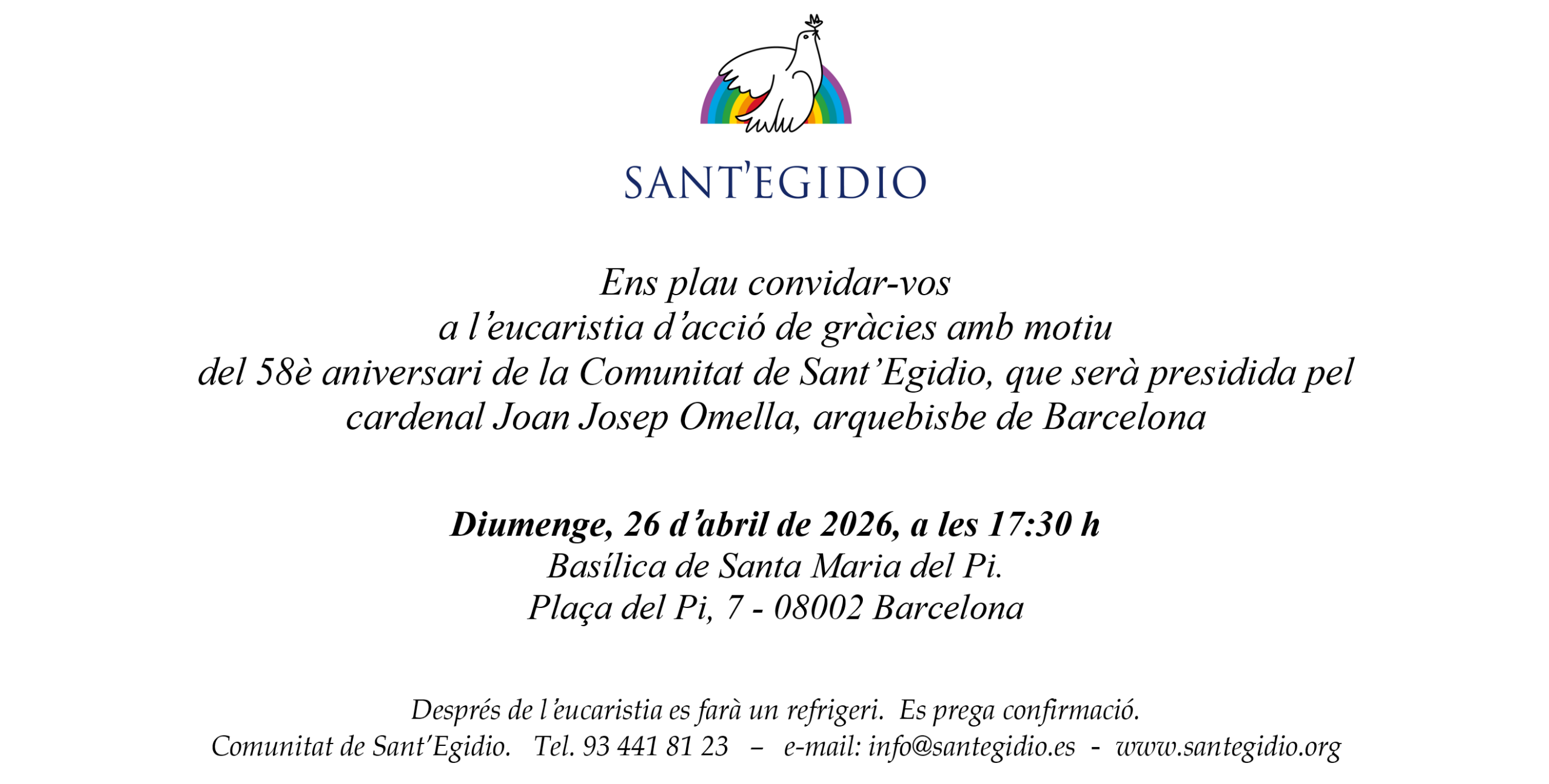 SANT'EGIDIO

Ens plau convidar-vos a l'eucaristia d'acció de gràcies amb motiu del 58è aniversari de la Comunitat de Sant'Egidio, que serà presidida pel cardenal Joan Josep Omella, arquebisbe de Barcelona

Diumenge, 26 d'abril de 2026, a les 17:30 h
Basílica de Santa Maria del Pi.
Plaça del Pi, 7 - 08002 Barcelona

Després de l'eucaristia es farà un refrigeri. Es prega confirmació.
Comunitat de Sant'Egidio. Tel. 93 441 81 23 – e-mail: info@santegidio.es - www.santegidio.org